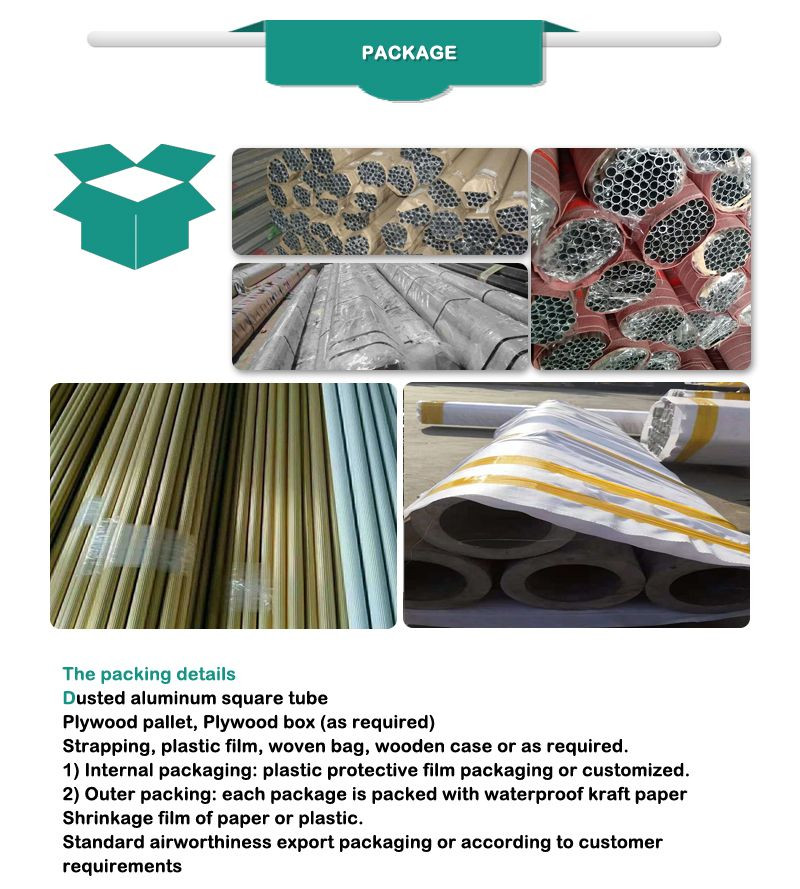 PACKAGE

The packing details
Dusted aluminum square tube
Plywood pallet, Plywood box (as required)
Strapping, plastic film, woven bag, wooden case or as required.
1) Internal packaging: plastic protective film packaging or customized.
2) Outer packing: each package is packed with waterproof kraft paper
Shrinkage film of paper or plastic.
Standard airworthiness export packaging or according to customer requirements